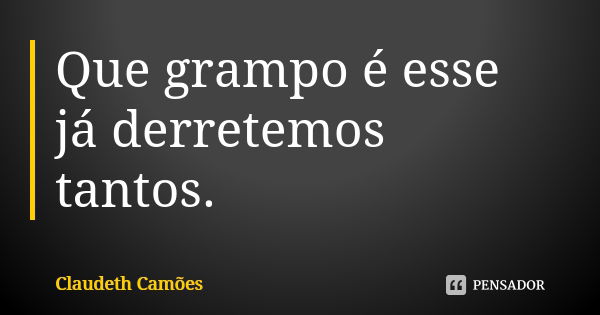 Que grampo é esse já derretemos tantos.

Claudeth Camões

PENSADOR